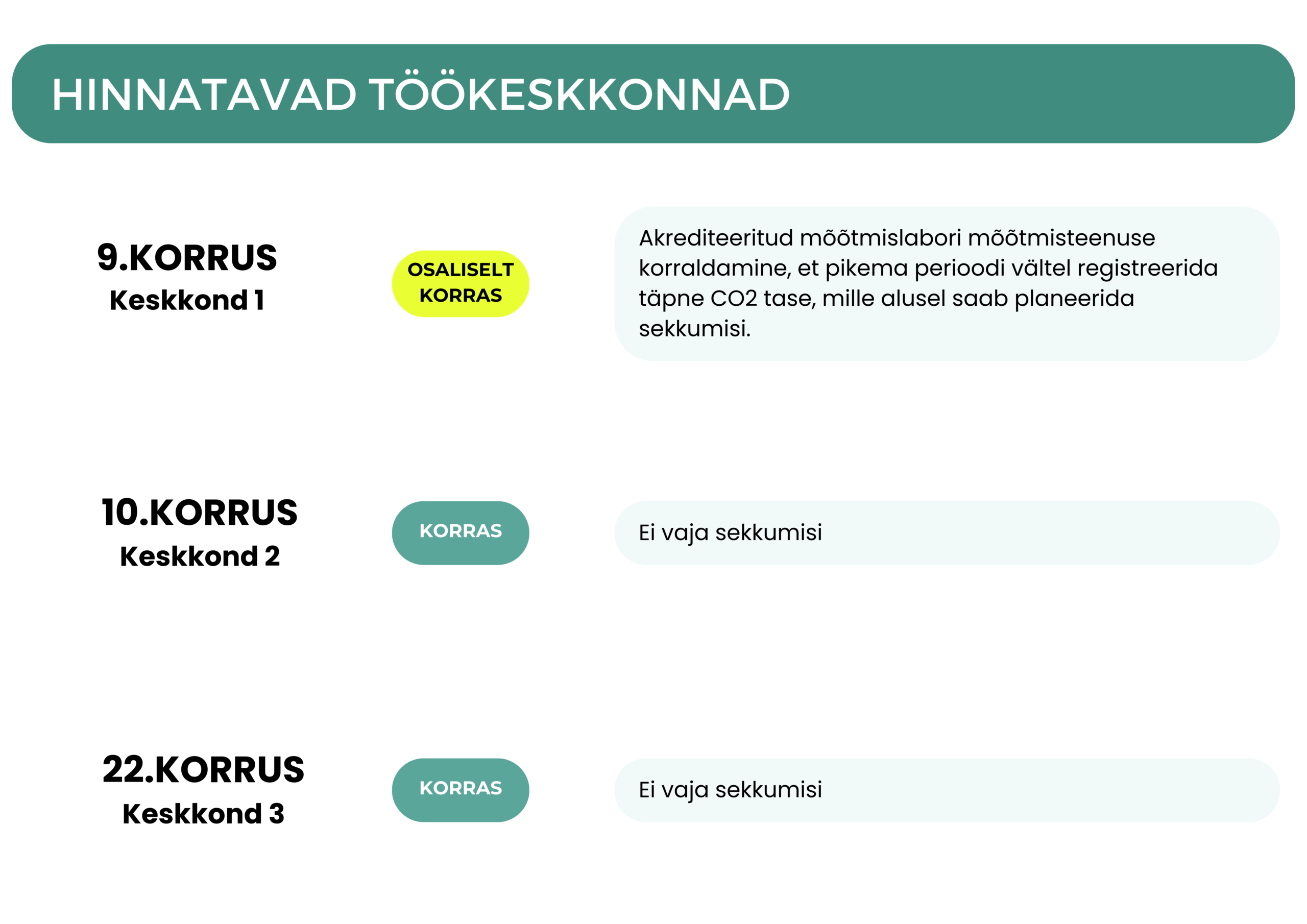 HINNATAVAD TÖÖKESKKONNAD

9.KORRUS
Keskkond 1

OSALISELT KORRAS

Akrediteeritud mõõtmislabori mõõtmisteenuse korraldamine, et pikema perioodi vältel registreerida täpne CO2 tase, mille alusel saab planeerida sekkumisi.

10.KORRUS
Keskkond 2

KORRAS

Ei vaja sekkumisi

22.KORRUS
Keskkond 3

KORRAS

Ei vaja sekkumisi